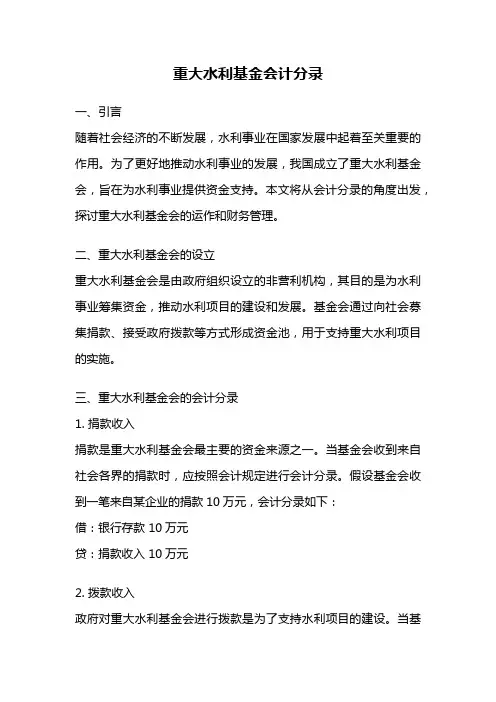 重大水利基金会计分录

一、引言

随着社会经济的不断发展，水利事业在国家发展中起着至关重要的作用。为了更好地推动水利事业的发展，我国成立了重大水利基金会，旨在为水利事业提供资金支持。本文将从会计分录的角度出发，探讨重大水利基金会的运作和财务管理。

二、重大水利基金会的设立

重大水利基金会是由政府组织设立的非营利机构，其目的是为水利事业筹集资金，推动水利项目的建设和发展。基金会通过向社会募集捐款、接受政府拨款等方式形成资金池，用于支持重大水利项目的实施。

三、重大水利基金会的会计分录

1. 捐款收入

捐款是重大水利基金会最主要的资金来源之一。当基金会收到来自社会各界的捐款时，应按照会计规定进行会计分录。假设基金会收到一笔来自某企业的捐款 10 万元，会计分录如下：

借：银行存款 10 万元

贷：捐款收入 10 万元

2. 拨款收入

政府对重大水利基金会进行拨款是为了支持水利项目的建设。当基